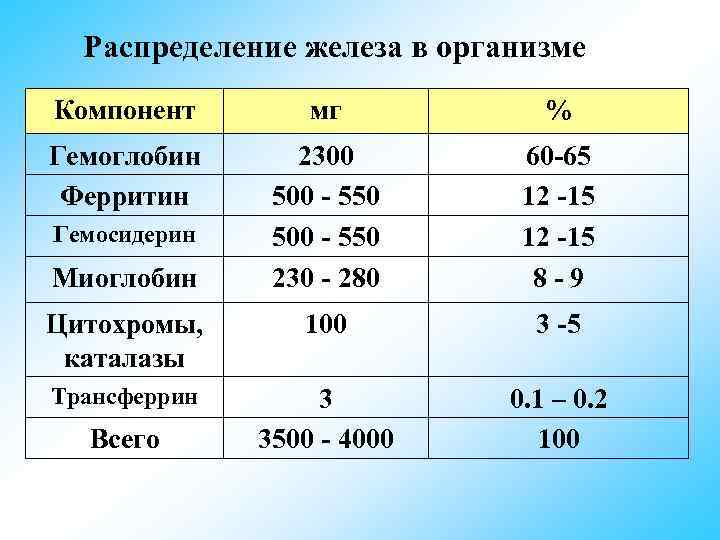 Распределение железа в организме

| Компонент | мг | % |
|---|---|---|
| Гемоглобин | 2300 | 60-65 |
| Ферритин | 500 - 550 | 12 -15 |
| Гемосидерин | 500 - 550 | 12 -15 |
| Миоглобин | 230 - 280 | 8 - 9 |
| Цитохромы, каталазы | 100 | 3 -5 |
| Трансферрин | 3 | 0.1 – 0.2 |
| Всего | 3500 - 4000 | 100 |